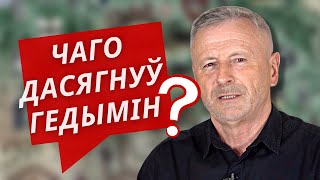 ЧАГО ДАСЯГНУЎ ГЕДЫМІН ?